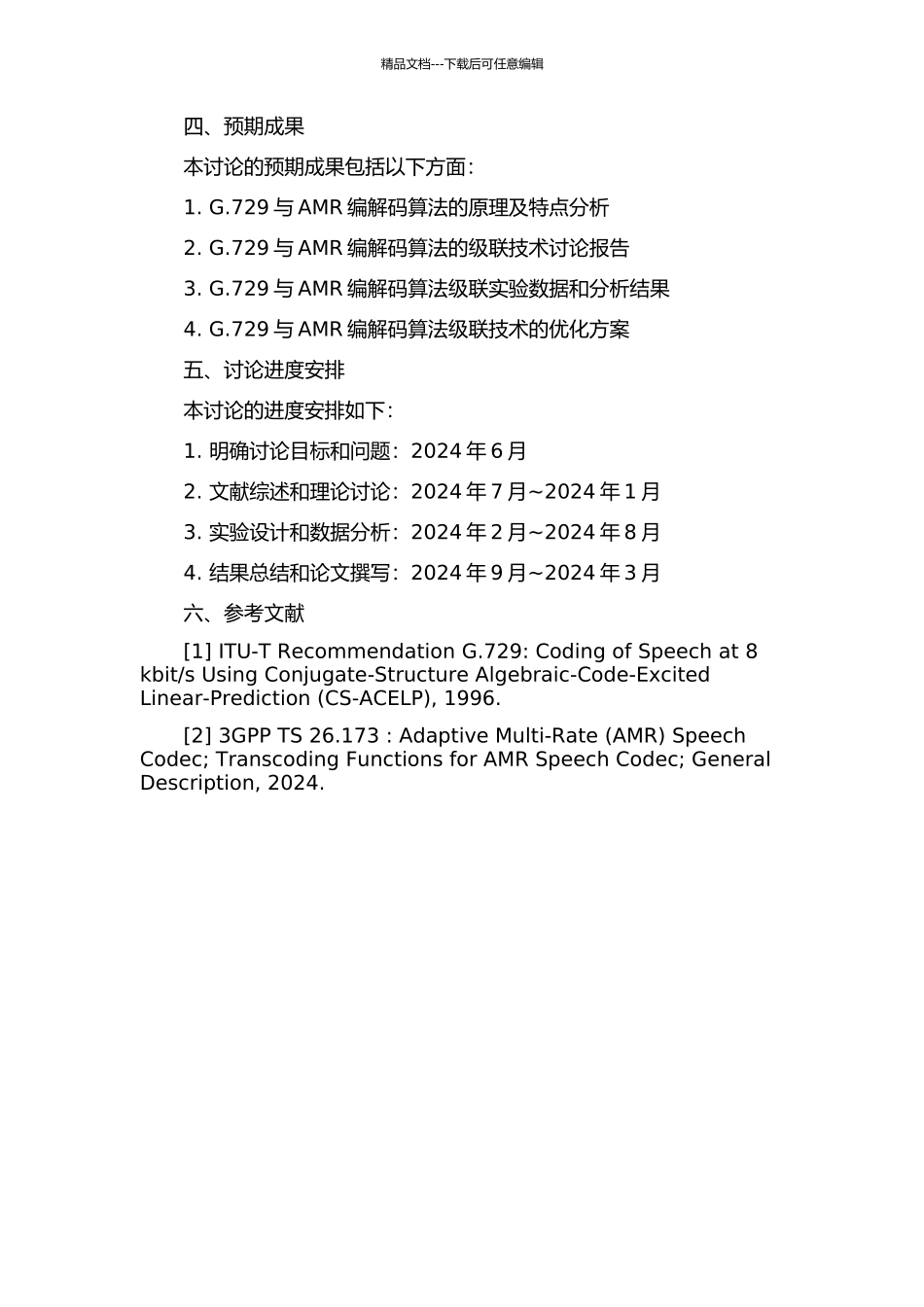 精品文档---下载后可任意编辑

四、预期成果

本讨论的预期成果包括以下方面：

1. G.729 与 AMR 编解码算法的原理及特点分析

2. G.729 与 AMR 编解码算法的级联技术讨论报告

3. G.729 与 AMR 编解码算法级联实验数据和分析结果

4. G.729 与 AMR 编解码算法级联技术的优化方案

五、讨论进度安排

本讨论的进度安排如下：

1. 明确讨论目标和问题：2024 年 6 月

2. 文献综述和理论讨论：2024 年 7 月~2024 年 1 月

3. 实验设计和数据分析：2024 年 2 月~2024 年 8 月

4. 结果总结和论文撰写：2024 年 9 月~2024 年 3 月

六、参考文献

[1] ITU-T Recommendation G.729: Coding of Speech at 8 kbit/s Using Conjugate-Structure Algebraic-Code-Excited Linear-Prediction (CS-ACELP), 1996.

[2] 3GPP TS 26.173 : Adaptive Multi-Rate (AMR) Speech Codec; Transcoding Functions for AMR Speech Codec; General Description, 2024.